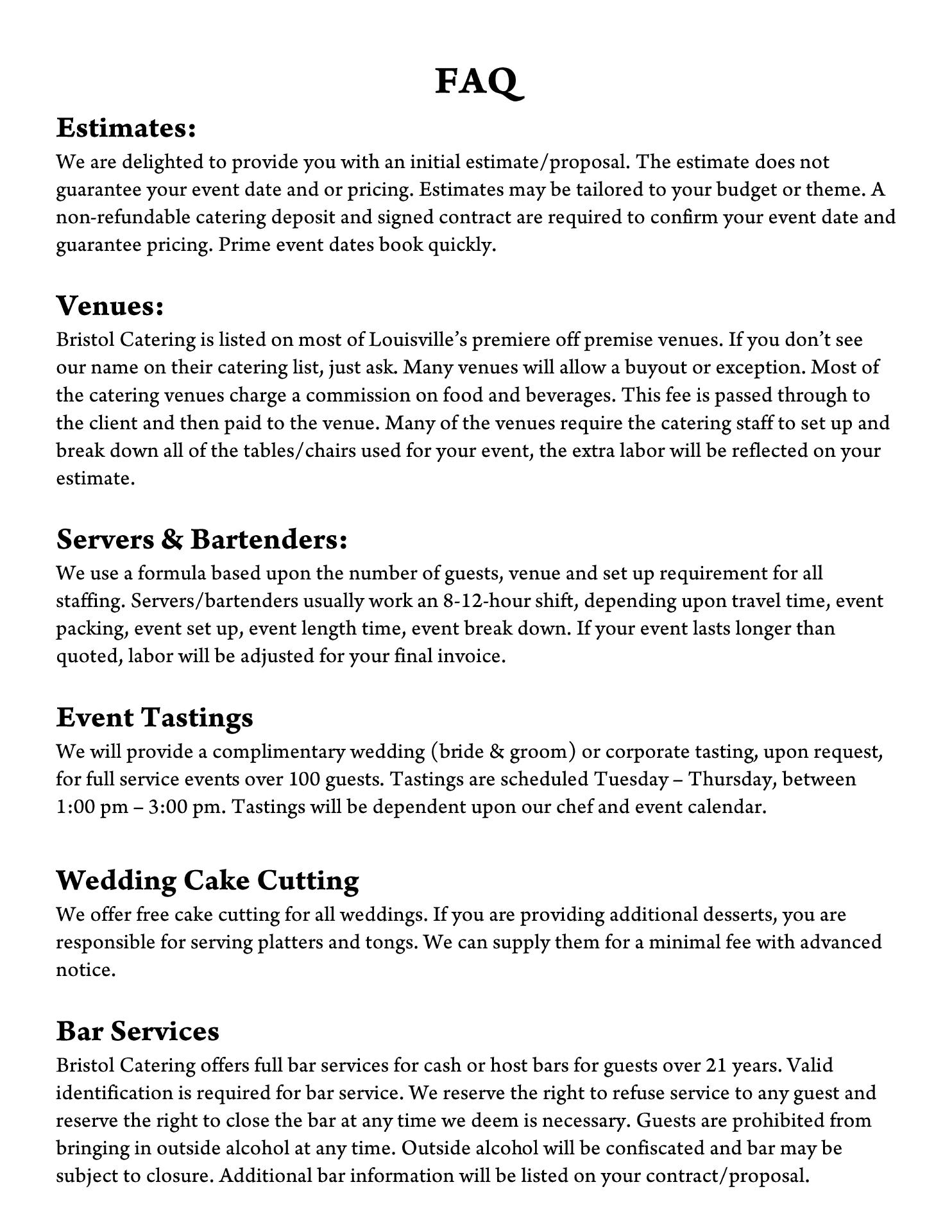 FAQ

Estimates:
We are delighted to provide you with an initial estimate/proposal. The estimate does not guarantee your event date and or pricing. Estimates may be tailored to your budget or theme. A non-refundable catering deposit and signed contract are required to confirm your event date and guarantee pricing. Prime event dates book quickly.

Venues:
Bristol Catering is listed on most of Louisville's premiere off premise venues. If you don't see our name on their catering list, just ask. Many venues will allow a buyout or exception. Most of the catering venues charge a commission on food and beverages. This fee is passed through to the client and then paid to the venue. Many of the venues require the catering staff to set up and break down all of the tables/chairs used for your event, the extra labor will be reflected on your estimate.

Servers & Bartenders:
We use a formula based upon the number of guests, venue and set up requirement for all staffing. Servers/bartenders usually work an 8-12-hour shift, depending upon travel time, event packing, event set up, event length time, event break down. If your event lasts longer than quoted, labor will be adjusted for your final invoice.

Event Tastings
We will provide a complimentary wedding (bride & groom) or corporate tasting, upon request, for full service events over 100 guests. Tastings are scheduled Tuesday – Thursday, between 1:00 pm – 3:00 pm. Tastings will be dependent upon our chef and event calendar.

Wedding Cake Cutting
We offer free cake cutting for all weddings. If you are providing additional desserts, you are responsible for serving platters and tongs. We can supply them for a minimal fee with advanced notice.

Bar Services
Bristol Catering offers full bar services for cash or host bars for guests over 21 years. Valid identification is required for bar service. We reserve the right to refuse service to any guest and reserve the right to close the bar at any time we deem is necessary. Guests are prohibited from bringing in outside alcohol at any time. Outside alcohol will be confiscated and bar may be subject to closure. Additional bar information will be listed on your contract/proposal.